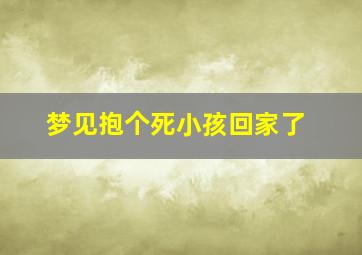 梦见抱个死小孩回家了